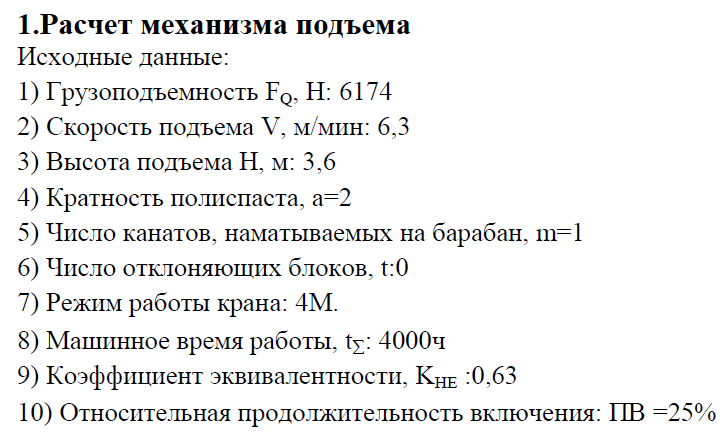 1.Расчет механизма подъема
Исходные данные:
1) Грузоподъемность $F_Q$, Н: 6174
2) Скорость подъема V, м/мин: 6,3
3) Высота подъема Н, м: 3,6
4) Кратность полиспаста, a=2
5) Число канатов, наматываемых на барабан, m=1
6) Число отклоняющих блоков, t:0
7) Режим работы крана: 4М.
8) Машинное время работы, $t_\Sigma$: 4000ч
9) Коэффициент эквивалентности, $K_{HE}$ :0,63
10) Относительная продолжительность включения: ПВ =25%